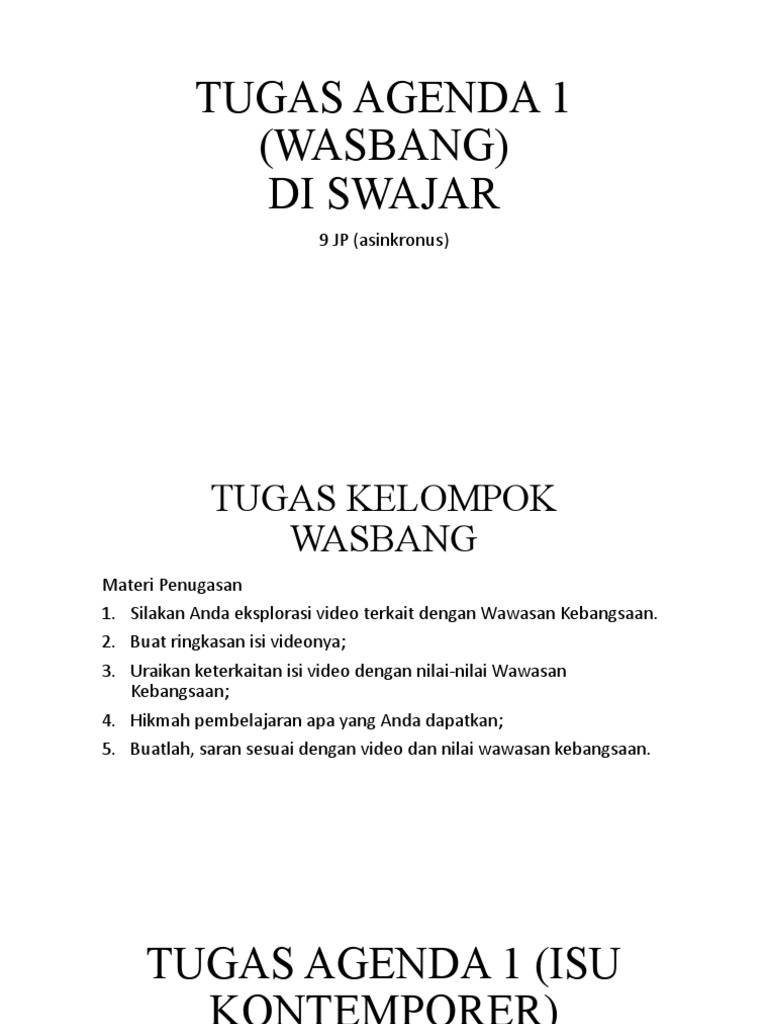 TUGAS AGENDA 1 (WASBANG) DI SWAJAR

9 JP (asinkronus)

TUGAS KELOMPOK WASBANG

Materi Penugasan

1. Silakan Anda eksplorasi video terkait dengan Wawasan Kebangsaan.
2. Buat ringkasan isi videonya;
3. Uraikan keterkaitan isi video dengan nilai-nilai Wawasan Kebangsaan;
4. Hikmah pembelajaran apa yang Anda dapatkan;
5. Buatlah, saran sesuai dengan video dan nilai wawasan kebangsaan.

TUGAS AGENDA 1 (ISU KONTEMPORER)